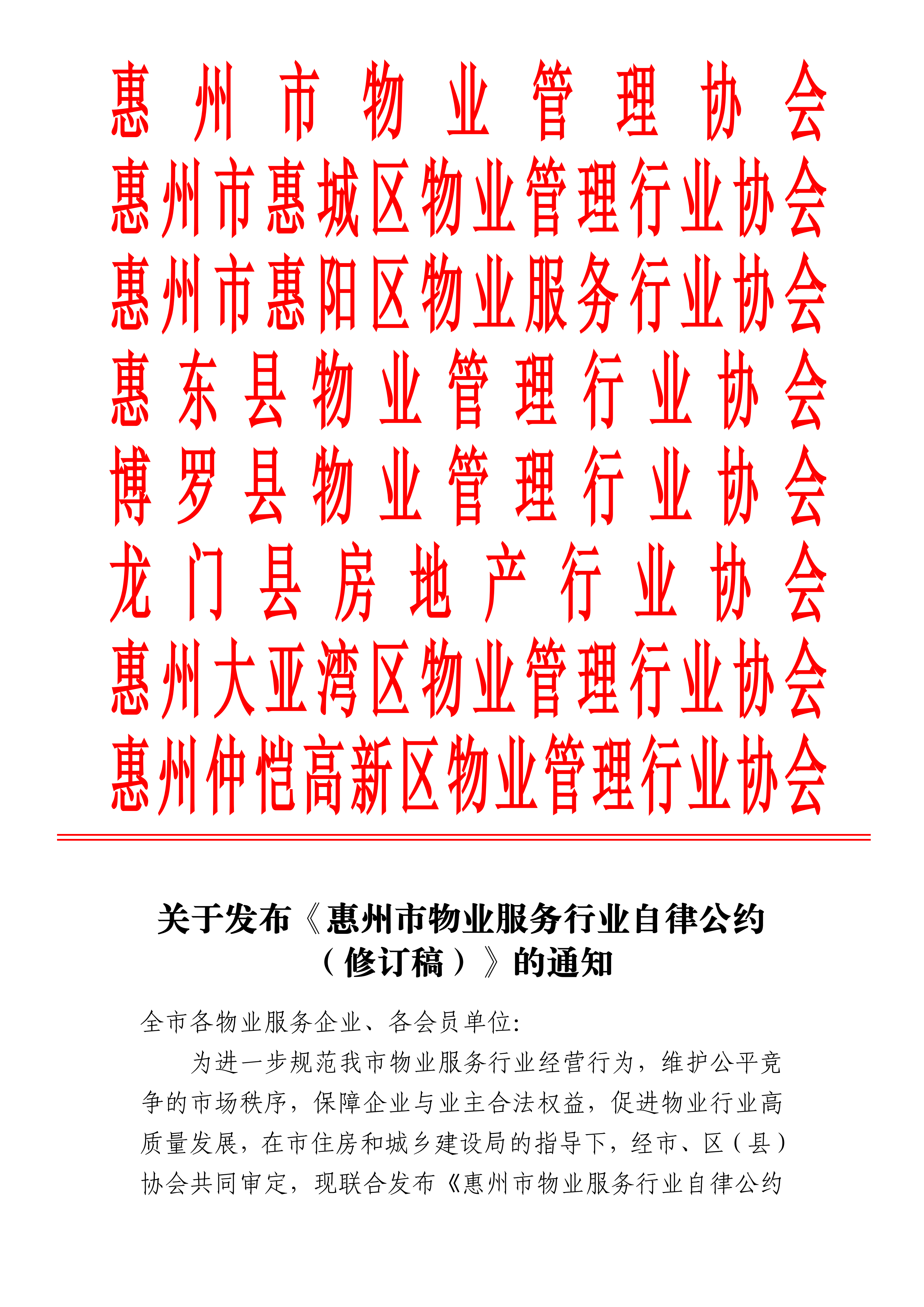 惠州市物业管理协会
惠州市惠城区物业管理行业协会
惠州市惠阳区物业服务行业协会
惠东县物业管理行业协会
博罗县物业管理行业协会
龙门县房地产行业协会
惠州大亚湾区物业管理行业协会
惠州仲恺高新区物业管理行业协会

关于发布《惠州市物业服务行业自律公约（修订稿）》的通知

全市各物业服务企业、各会员单位:

为进一步规范我市物业服务行业经营行为，维护公平竞争的市场秩序，保障企业与业主合法权益，促进物业行业高质量发展，在市住房和城乡建设局的指导下，经市、区（县）协会共同审定，现联合发布《惠州市物业服务行业自律公约